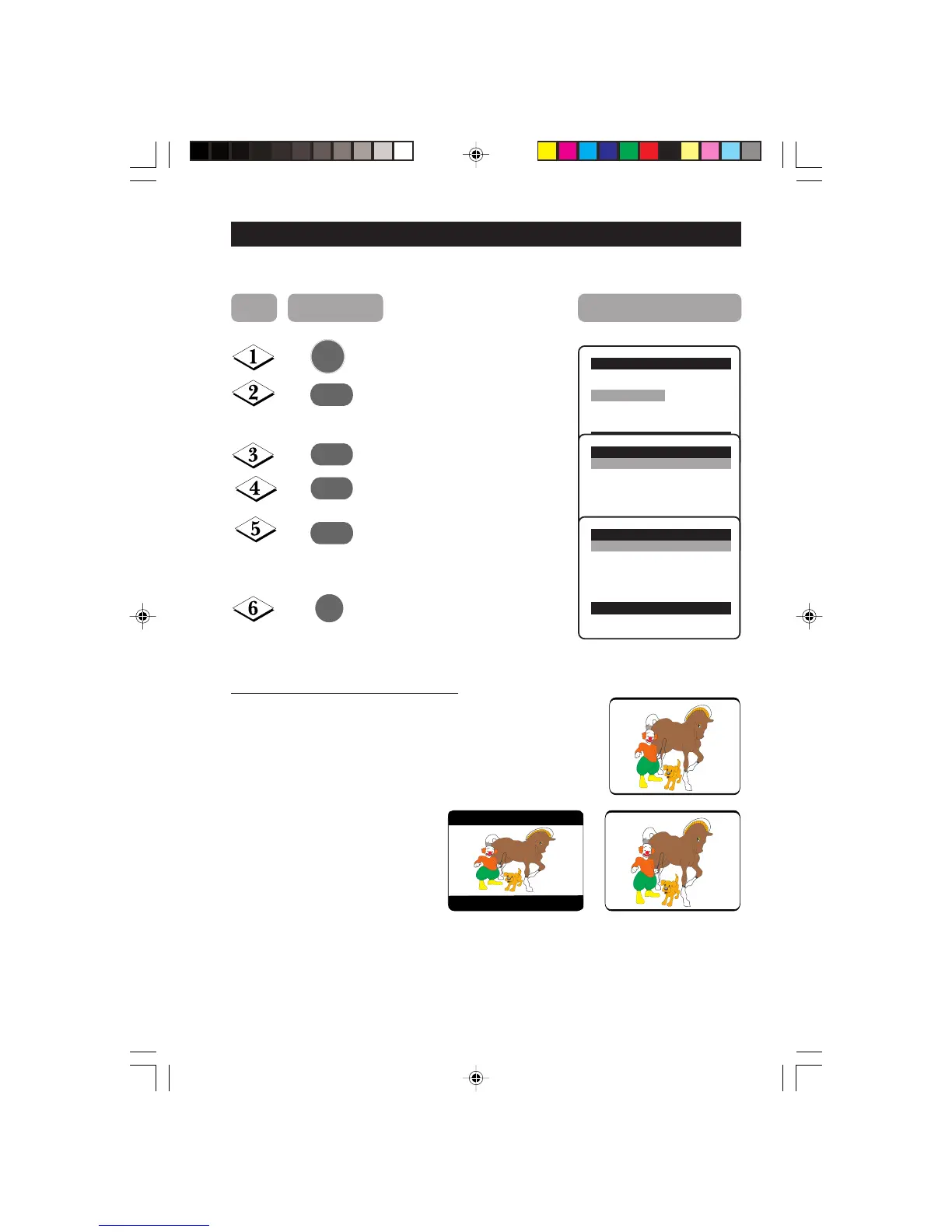 1
2
3
4
5
6